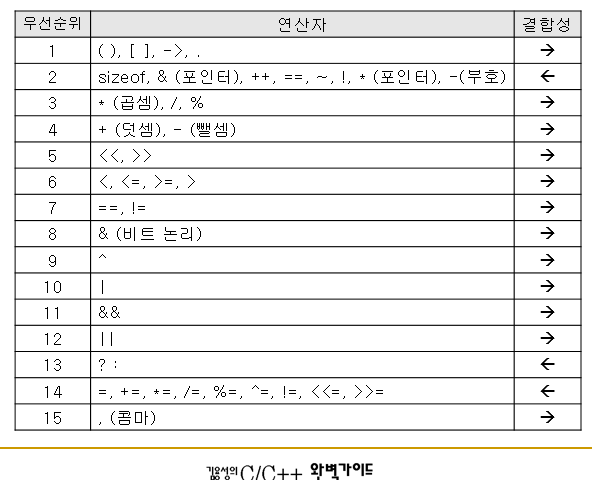 | 우선순위 | 연산자 | 결합성 |
|---|---|---|
| 1 | ( ), [ ], ->, . | → |
| 2 | sizeof, & (포인터), ++, ==, ~, !, * (포인터), -(부호) | ← |
| 3 | * (곱셈), /, % | → |
| 4 | + (덧셈), - (뺄셈) | → |
| 5 | <<, >> | → |
| 6 | <, <=, >=, > | → |
| 7 | ==, != | → |
| 8 | & (비트 논리) | → |
| 9 | ^ | → |
| 10 | \| | → |
| 11 | && | → |
| 12 | \|\| | → |
| 13 | ? : | ← |
| 14 | =, +=, *=, /=, %=, ^=, !=, <<=, >>= | ← |
| 15 | , (콤마) | → |

김용성의 C/C++ 완벽가이드